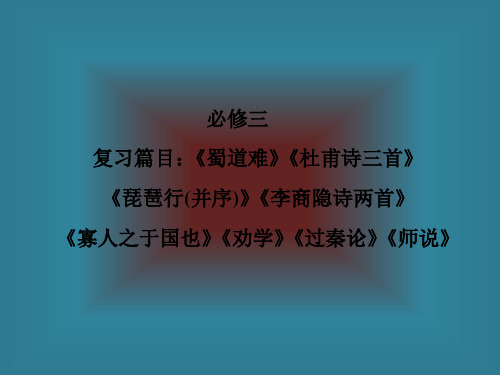 必修三

复习篇目：《蜀道难》《杜甫诗三首》

《琵琶行(并序)》《李商隐诗两首》

《寡人之于国也》《劝学》《过秦论》《师说》